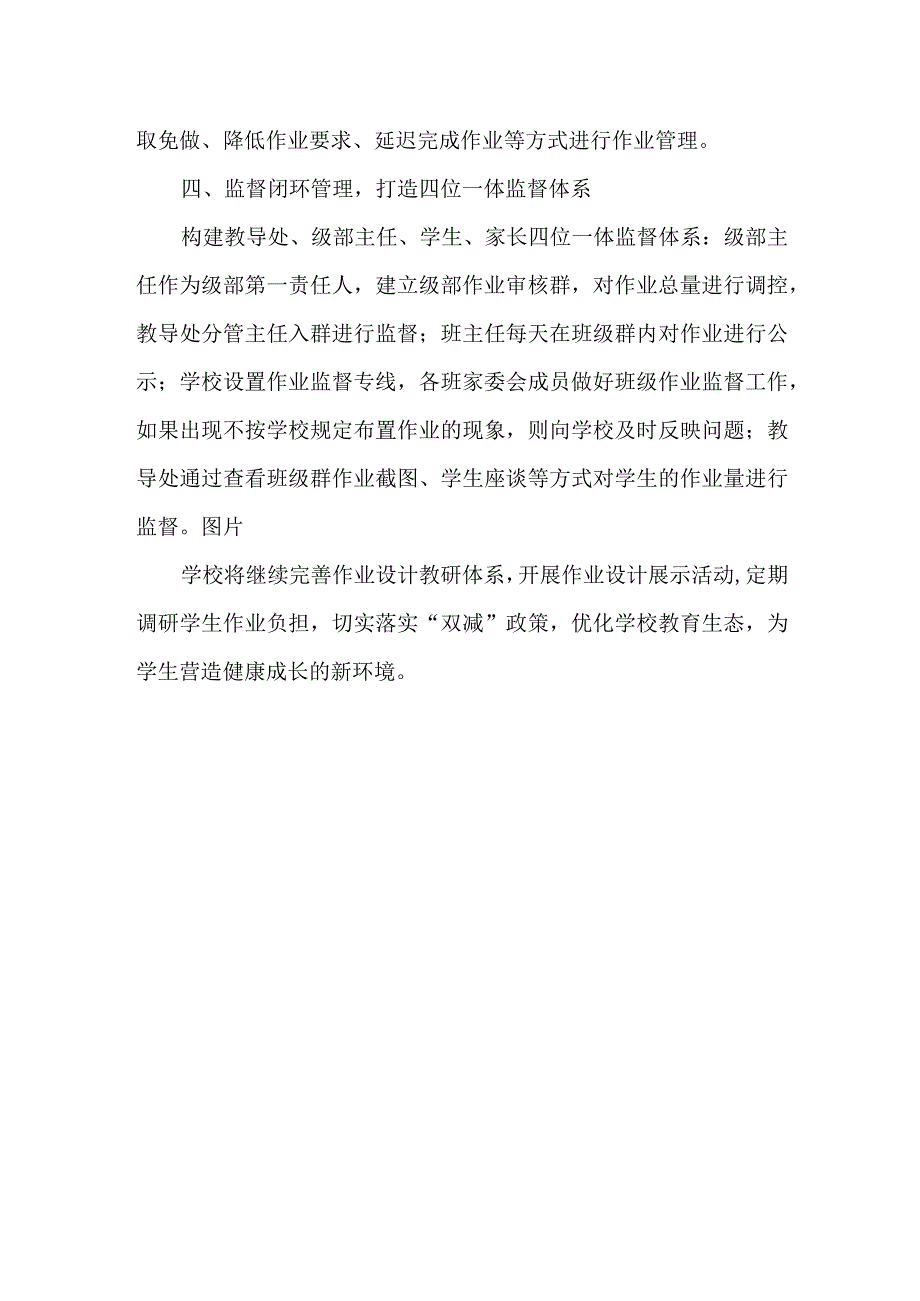 取免做、降低作业要求、延迟完成作业等方式进行作业管理。

四、监督闭环管理，打造四位一体监督体系

构建教导处、级部主任、学生、家长四位一体监督体系：级部主任作为级部第一责任人，建立级部作业审核群，对作业总量进行调控，教导处分管主任入群进行监督；班主任每天在班级群内对作业进行公示；学校设置作业监督专线，各班家委会成员做好班级作业监督工作，如果出现不按学校规定布置作业的现象，则向学校及时反映问题；教导处通过查看班级群作业截图、学生座谈等方式对学生的作业量进行监督。图片

学校将继续完善作业设计教研体系，开展作业设计展示活动，定期调研学生作业负担，切实落实“双减”政策，优化学校教育生态，为学生营造健康成长的新环境。